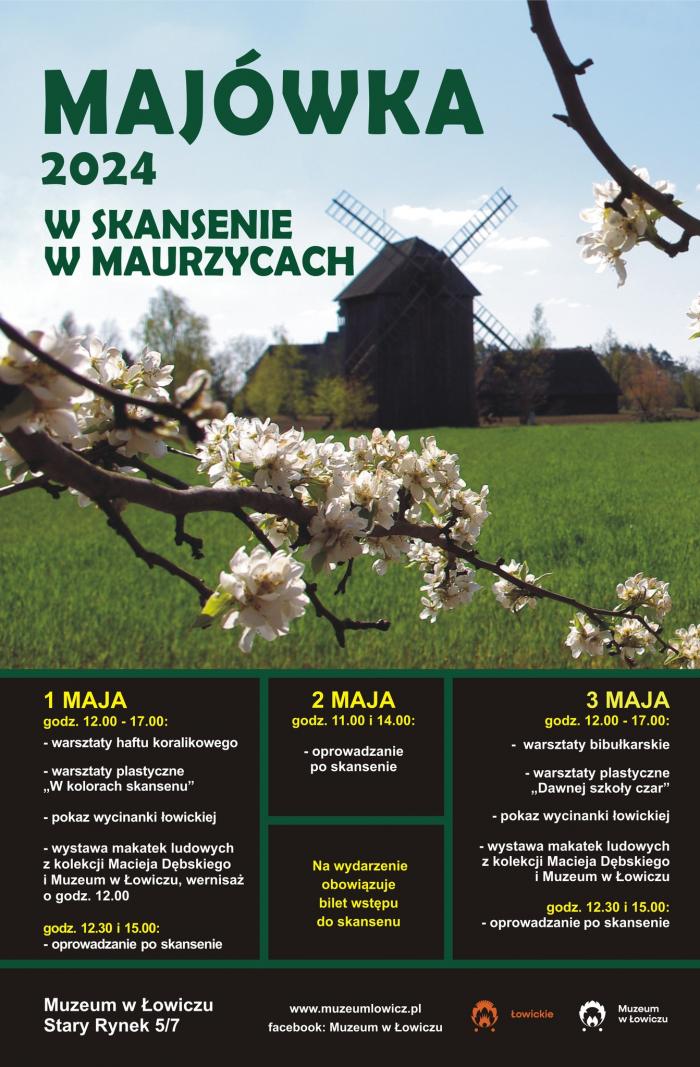 MAJÓWKA
2024
W SKANSENIE
W MAURZYCACH

1 MAJA
godz. 12.00 - 17.00:
- warsztaty haftu koralikowego

- warsztaty plastyczne „W kolorach skansenu"

- pokaz wycinanki łowickiej

- wystawa makatek ludowych z kolekcji Macieja Dębskiego i Muzeum w Łowiczu, wernisaż o godz. 12.00

godz. 12.30 i 15.00:
- oprowadzanie po skansenie

2 MAJA
godz. 11.00 i 14.00:

- oprowadzanie po skansenie

Na wydarzenie obowiązuje bilet wstępu do skansenu

3 MAJA
godz. 12.00 - 17.00:
- warsztaty bibułkarskie

- warsztaty plastyczne „Dawnej szkoły czar"

- pokaz wycinanki łowickiej

- wystawa makatek ludowych z kolekcji Macieja Dębskiego i Muzeum w Łowiczu

godz. 12.30 i 15.00:
- oprowadzanie po skansenie

Muzeum w Łowiczu
Stary Rynek 5/7

www.muzeumlowicz.pl
facebook: Muzeum w Łowiczu

Łowickie

Muzeum w Łowiczu